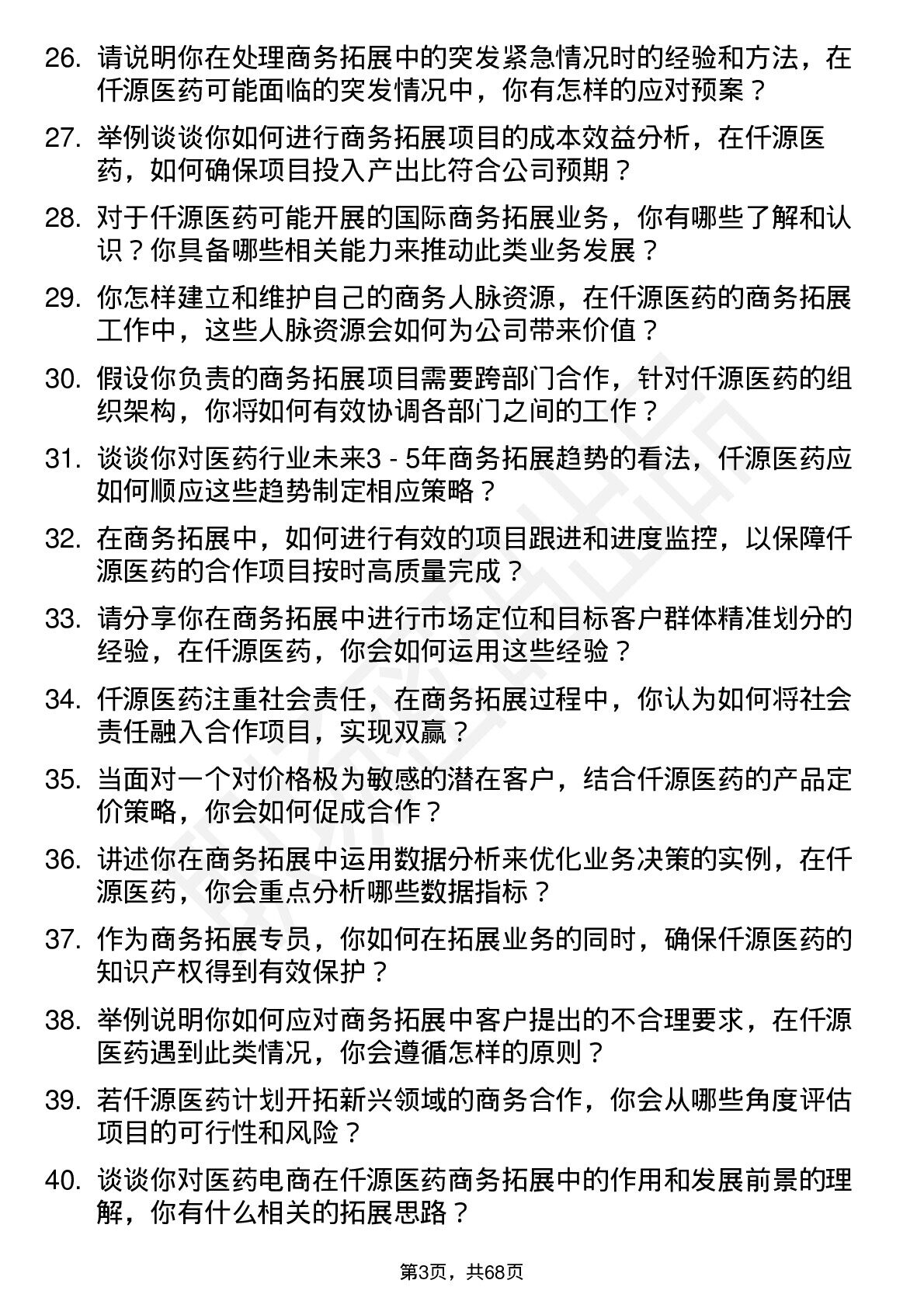 26. 请说明你在处理商务拓展中的突发紧急情况时的经验和方法，在仟源医药可能面临的突发情况中，你有怎样的应对预案？

27. 举例谈谈你如何进行商务拓展项目的成本效益分析，在仟源医药，如何确保项目投入产出比符合公司预期？

28. 对于仟源医药可能开展的国际商务拓展业务，你有哪些了解和认识？你具备哪些相关能力来推动此类业务发展？

29. 你怎样建立和维护自己的商务人脉资源，在仟源医药的商务拓展工作中，这些人脉资源会如何为公司带来价值？

30. 假设你负责的商务拓展项目需要跨部门合作，针对仟源医药的组织架构，你将如何有效协调各部门之间的工作？

31. 谈谈你对医药行业未来3 - 5年商务拓展趋势的看法，仟源医药应如何顺应这些趋势制定相应策略？

32. 在商务拓展中，如何进行有效的项目跟进和进度监控，以保障仟源医药的合作项目按时高质量完成？

33. 请分享你在商务拓展中进行市场定位和目标客户群体精准划分的经验，在仟源医药，你会如何运用这些经验？

34. 仟源医药注重社会责任，在商务拓展过程中，你认为如何将社会责任融入合作项目，实现双赢？

35. 当面对一个对价格极为敏感的潜在客户，结合仟源医药的产品定价策略，你会如何促成合作？

36. 讲述你在商务拓展中运用数据分析来优化业务决策的实例，在仟源医药，你会重点分析哪些数据指标？

37. 作为商务拓展专员，你如何在拓展业务的同时，确保仟源医药的知识产权得到有效保护？

38. 举例说明你如何应对商务拓展中客户提出的不合理要求，在仟源医药遇到此类情况，你会遵循怎样的原则？

39. 若仟源医药计划开拓新兴领域的商务合作，你会从哪些角度评估项目的可行性和风险？

40. 谈谈你对医药电商在仟源医药商务拓展中的作用和发展前景的理解，你有什么相关的拓展思路？

第3页，共68页